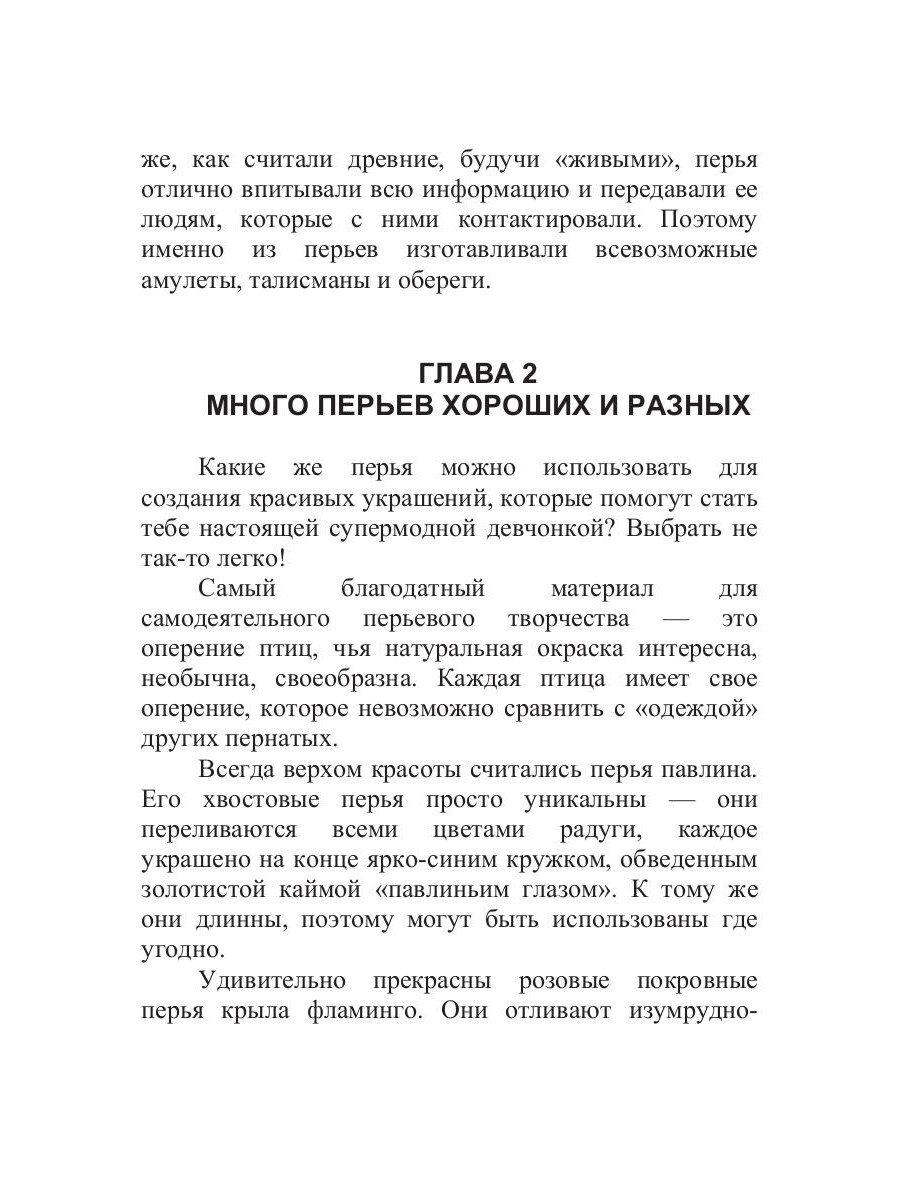 же, как считали древние, будучи «живыми», перья отлично впитывали всю информацию и передавали ее людям, которые с ними контактировали. Поэтому именно из перьев изготавливали всевозможные амулеты, талисманы и обереги.

ГЛАВА 2
МНОГО ПЕРЬЕВ ХОРОШИХ И РАЗНЫХ

Какие же перья можно использовать для создания красивых украшений, которые помогут стать тебе настоящей супермодной девчонкой? Выбрать не так-то легко!

Самый благодатный материал для самодеятельного перьевого творчества — это оперение птиц, чья натуральная окраска интересна, необычна, своеобразна. Каждая птица имеет свое оперение, которое невозможно сравнить с «одеждой» других пернатых.

Всегда верхом красоты считались перья павлина. Его хвостовые перья просто уникальны — они переливаются всеми цветами радуги, каждое украшено на конце ярко-синим кружком, обведенным золотистой каймой «павлиньим глазом». К тому же они длинны, поэтому могут быть использованы где угодно.

Удивительно прекрасны розовые покровные перья крыла фламинго. Они отливают изумрудно-